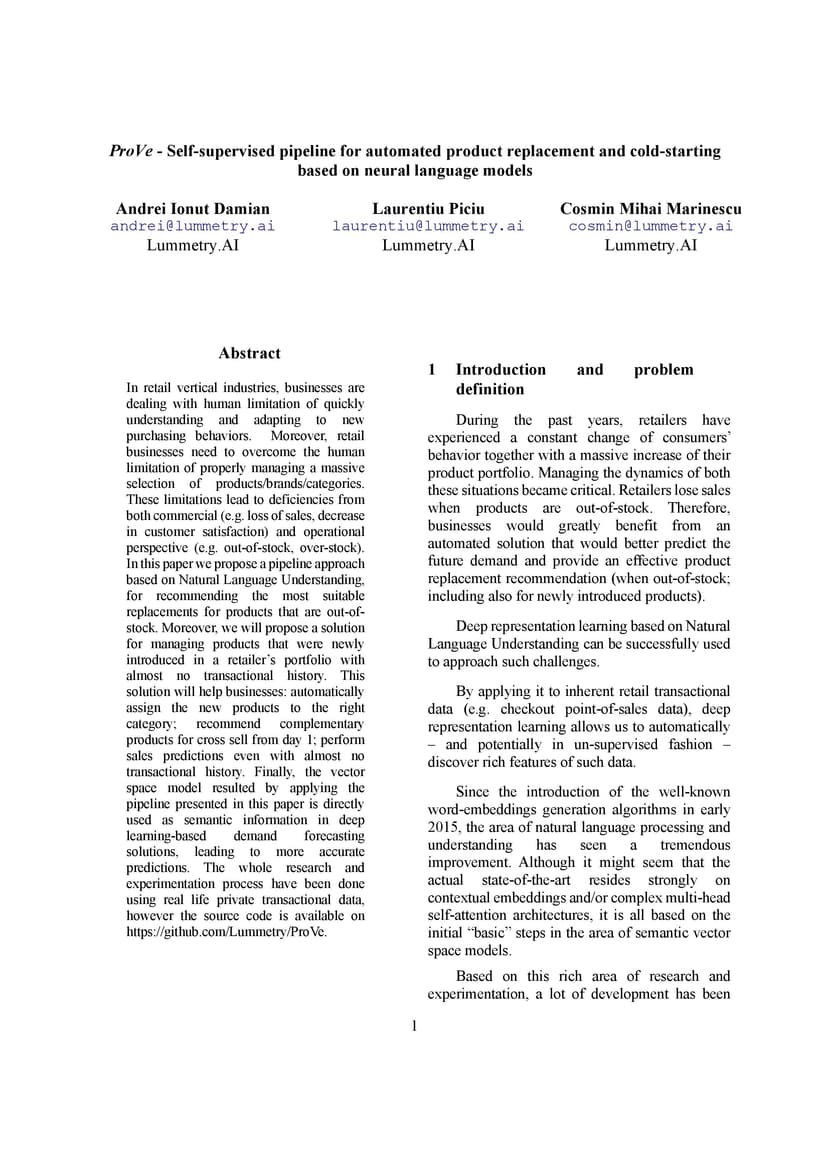 ProVe - Self-supervised pipeline for automated product replacement and cold-starting based on neural language models

Andrei Ionut Damian
andrei@lummetry.ai
Lummetry.AI

Laurentiu Piciu
laurentiu@lummetry.ai
Lummetry.AI

Cosmin Mihai Marinescu
cosmin@lummetry.ai
Lummetry.AI

Abstract

In retail vertical industries, businesses are dealing with human limitation of quickly understanding and adapting to new purchasing behaviors. Moreover, retail businesses need to overcome the human limitation of properly managing a massive selection of products/brands/categories. These limitations lead to deficiencies from both commercial (e.g. loss of sales, decrease in customer satisfaction) and operational perspective (e.g. out-of-stock, over-stock). In this paper we propose a pipeline approach based on Natural Language Understanding, for recommending the most suitable replacements for products that are out-of-stock. Moreover, we will propose a solution for managing products that were newly introduced in a retailer's portfolio with almost no transactional history. This solution will help businesses: automatically assign the new products to the right category; recommend complementary products for cross sell from day 1; perform sales predictions even with almost no transactional history. Finally, the vector space model resulted by applying the pipeline presented in this paper is directly used as semantic information in deep learning-based demand forecasting solutions, leading to more accurate predictions. The whole research and experimentation process have been done using real life private transactional data, however the source code is available on https://github.com/Lummetry/ProVe.

1 Introduction and problem definition

During the past years, retailers have experienced a constant change of consumers' behavior together with a massive increase of their product portfolio. Managing the dynamics of both these situations became critical. Retailers lose sales when products are out-of-stock. Therefore, businesses would greatly benefit from an automated solution that would better predict the future demand and provide an effective product replacement recommendation (when out-of-stock; including also for newly introduced products).

Deep representation learning based on Natural Language Understanding can be successfully used to approach such challenges.

By applying it to inherent retail transactional data (e.g. checkout point-of-sales data), deep representation learning allows us to automatically – and potentially in un-supervised fashion – discover rich features of such data.

Since the introduction of the well-known word-embeddings generation algorithms in early 2015, the area of natural language processing and understanding has seen a tremendous improvement. Although it might seem that the actual state-of-the-art resides strongly on contextual embeddings and/or complex multi-head self-attention architectures, it is all based on the initial "basic" steps in the area of semantic vector space models.

Based on this rich area of research and experimentation, a lot of development has been

1